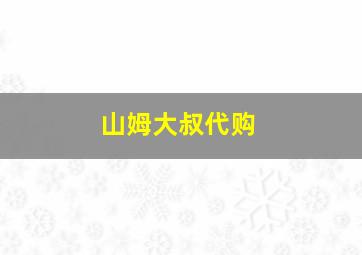 山姆大叔代购